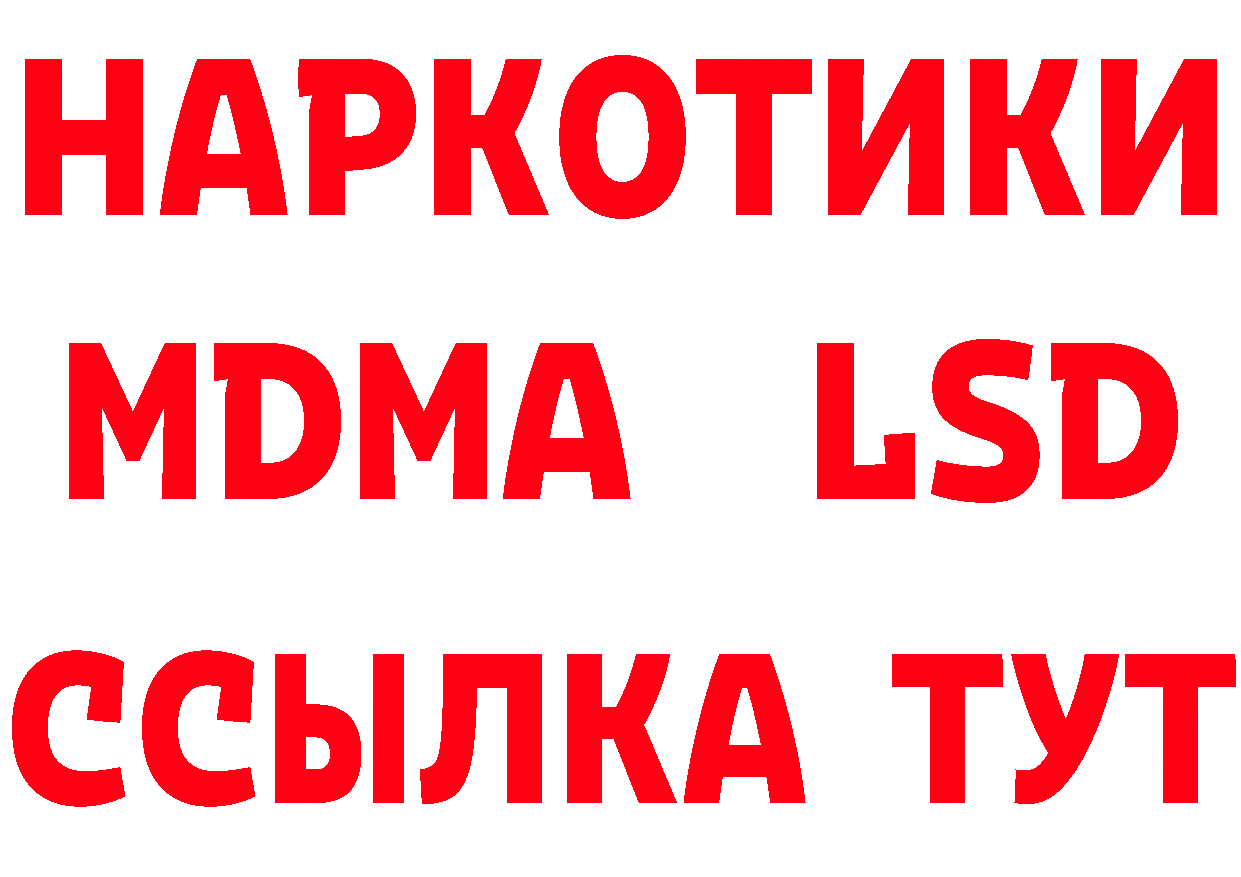 НАРКОТИКИ
MDMA LSD
ССЫЛКА ТУТ